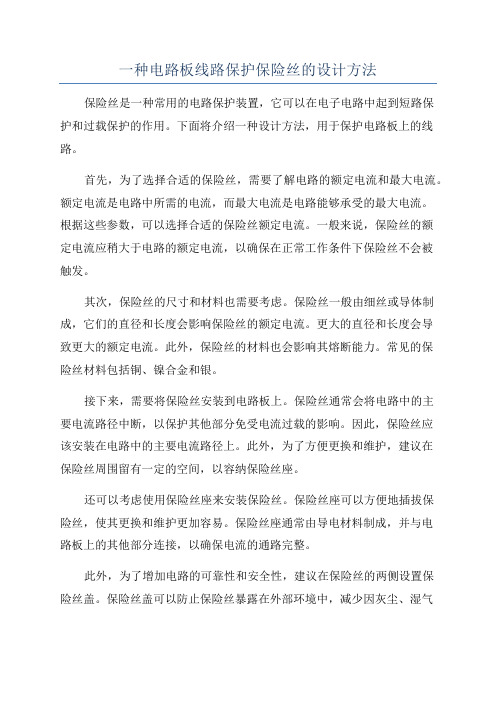 一种电路板线路保护保险丝的设计方法

保险丝是一种常用的电路保护装置，它可以在电子电路中起到短路保护和过载保护的作用。下面将介绍一种设计方法，用于保护电路板上的线路。

首先，为了选择合适的保险丝，需要了解电路的额定电流和最大电流。额定电流是电路中所需的电流，而最大电流是电路能够承受的最大电流。根据这些参数，可以选择合适的保险丝额定电流。一般来说，保险丝的额定电流应稍大于电路的额定电流，以确保在正常工作条件下保险丝不会被触发。

其次，保险丝的尺寸和材料也需要考虑。保险丝一般由细丝或导体制成，它们的直径和长度会影响保险丝的额定电流。更大的直径和长度会导致更大的额定电流。此外，保险丝的材料也会影响其熔断能力。常见的保险丝材料包括铜、镍合金和银。

接下来，需要将保险丝安装到电路板上。保险丝通常会将电路中的主要电流路径中断，以保护其他部分免受电流过载的影响。因此，保险丝应该安装在电路中的主要电流路径上。此外，为了方便更换和维护，建议在保险丝周围留有一定的空间，以容纳保险丝座。

还可以考虑使用保险丝座来安装保险丝。保险丝座可以方便地插拔保险丝，使其更换和维护更加容易。保险丝座通常由导电材料制成，并与电路板上的其他部分连接，以确保电流的通路完整。

此外，为了增加电路的可靠性和安全性，建议在保险丝的两侧设置保险丝盖。保险丝盖可以防止保险丝暴露在外部环境中，减少因灰尘、湿气